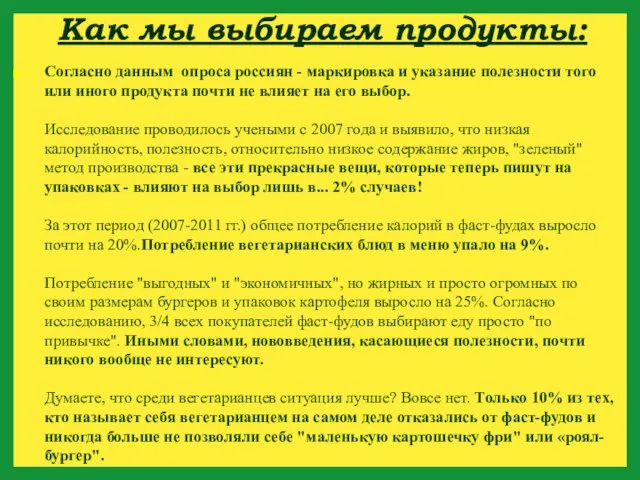 Как мы выбираем продукты:

Согласно данным опроса россиян - маркировка и указание полезности того или иного продукта почти не влияет на его выбор.

Исследование проводилось учеными с 2007 года и выявило, что низкая калорийность, полезность, относительно низкое содержание жиров, "зеленый" метод производства - все эти прекрасные вещи, которые теперь пишут на упаковках - влияют на выбор лишь в... 2% случаев!

За этот период (2007-2011 гг.) общее потребление калорий в фаст-фудах выросло почти на 20%.Потребление вегетарианских блюд в меню упало на 9%.

Потребление "выгодных" и "экономичных", но жирных и просто огромных по своим размерам бургеров и упаковок картофеля выросло на 25%. Согласно исследованию, 3/4 всех покупателей фаст-фудов выбирают еду просто "по привычке". Иными словами, нововведения, касающиеся полезности, почти никого вообще не интересуют.

Думаете, что среди вегетарианцев ситуация лучше? Вовсе нет. Только 10% из тех, кто называет себя вегетарианцем на самом деле отказались от фаст-фудов и никогда больше не позволяли себе "маленькую картошечку фри" или «роял-бургер".